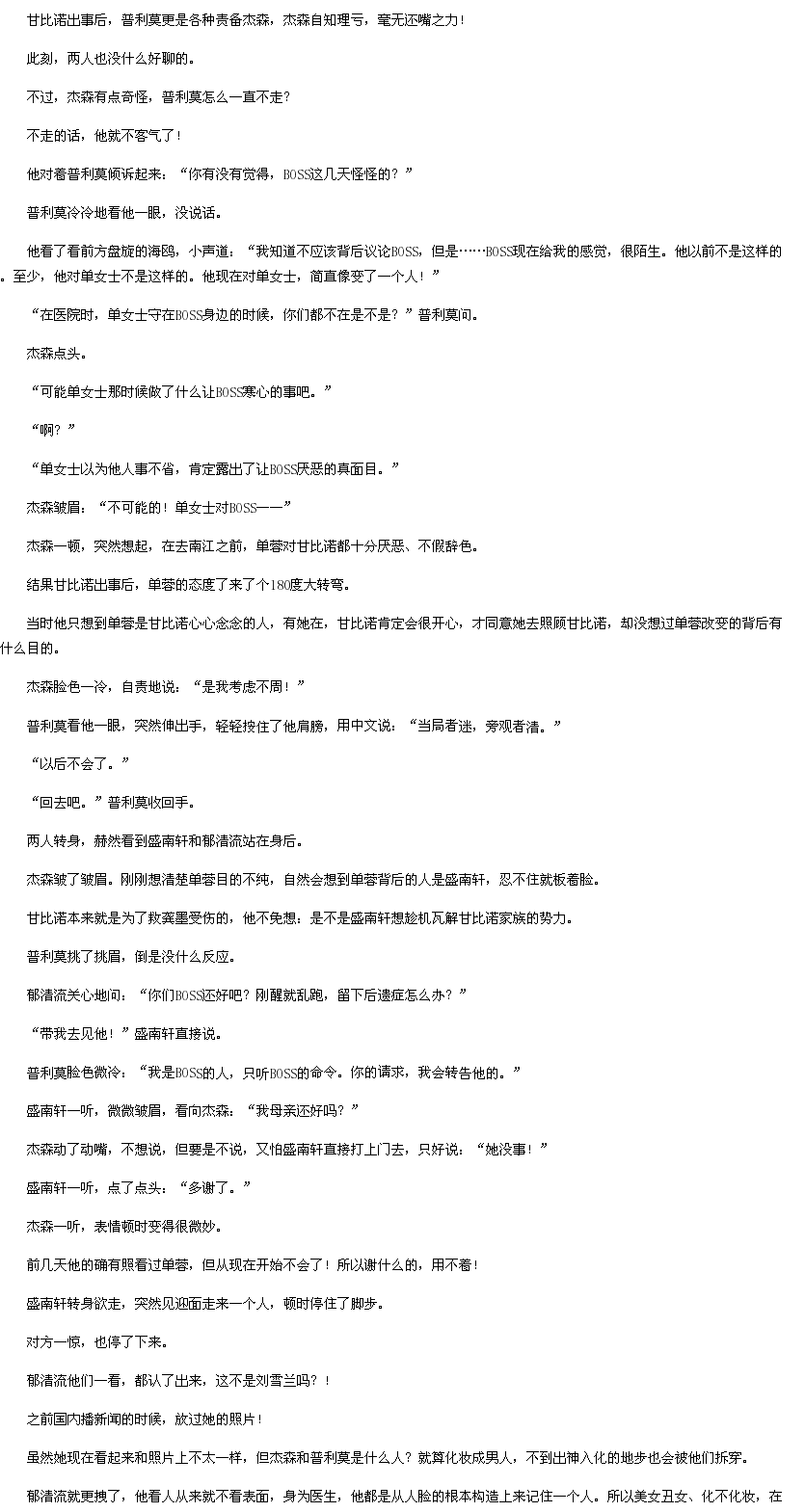 甘比诺出事后，普利莫更是各种责备杰森，杰森自知理亏，毫无还嘴之力！

此刻，两人也没什么好聊的。

不过，杰森有点奇怪，普利莫怎么一直不走？

不走的话，他就不客气了！

他对着普利莫倾诉起来：“你有没有觉得，BOSS这几天怪怪的？”

普利莫冷冷地看他一眼，没说话。

他看了看前方盘旋的海鸥，小声道：“我知道不应该背后议论BOSS，但是……BOSS现在给我的感觉，很陌生。他以前不是这样的。至少，他对单女士不是这样的。他现在对单女士，简直像变了一个人！”

“在医院时，单女士守在BOSS身边的时候，你们都不在是不是？”普利莫问。

杰森点头。

“可能单女士那时候做了什么让BOSS寒心的事吧。”

“啊？”

“单女士以为他人事不省，肯定露出了让BOSS厌恶的真面目。”

杰森皱眉：“不可能的！单女士对BOSS——”

杰森一顿，突然想起，在去南江之前，单蓉对甘比诺都十分厌恶、不假辞色。

结果甘比诺出事后，单蓉的态度了来了个180度大转弯。

当时他只想到单蓉是甘比诺心心念念的人，有她在，甘比诺肯定会很开心，才同意她去照顾甘比诺，却没想过单蓉改变的背后有什么目的。

杰森脸色一冷，自责地说：“是我考虑不周！”

普利莫看他一眼，突然伸出手，轻轻按住了他肩膀，用中文说：“当局者迷，旁观者清。”

“以后不会了。”

“回去吧。”普利莫收回手。

两人转身，赫然看到盛南轩和郁清流站在身后。

杰森皱了皱眉。刚刚想清楚单蓉目的不纯，自然会想到单蓉背后的人是盛南轩，忍不住就板着脸。

甘比诺本来就是为了救龚墨受伤的，他不免想：是不是盛南轩想趁机瓦解甘比诺家族的势力。

普利莫挑了挑眉，倒是没什么反应。

郁清流关心地问：“你们BOSS还好吧？刚醒就乱跑，留下后遗症怎么办？”

“带我去见他！”盛南轩直接说。

普利莫脸色微冷：“我是BOSS的人，只听BOSS的命令。你的请求，我会转告他的。”

盛南轩一听，微微皱眉，看向杰森：“我母亲还好吗？”

杰森动了动嘴，不想说，但要是不说，又怕盛南轩直接打上门去，只好说：“她没事！”

盛南轩一听，点了点头：“多谢了。”

杰森一听，表情顿时变得很微妙。

前几天他的确有照看过单蓉，但从现在开始不会了！所以谢什么的，用不着！

盛南轩转身欲走，突然见迎面走来一个人，顿时停住了脚步。

对方一惊，也停了下来。

郁清流他们一看，都认了出来，这不是刘雪兰吗？！

之前国内播新闻的时候，放过她的照片！

虽然她现在看起来和照片上不太一样，但杰森和普利莫是什么人？就算化妆成男人，不到出神入化的地步也会被他们拆穿。

郁清流就更拽了，他看人从来就不看表面，身为医生，他都是从人脸的根本构造上来记住一个人。所以美女丑女、化不化妆，在